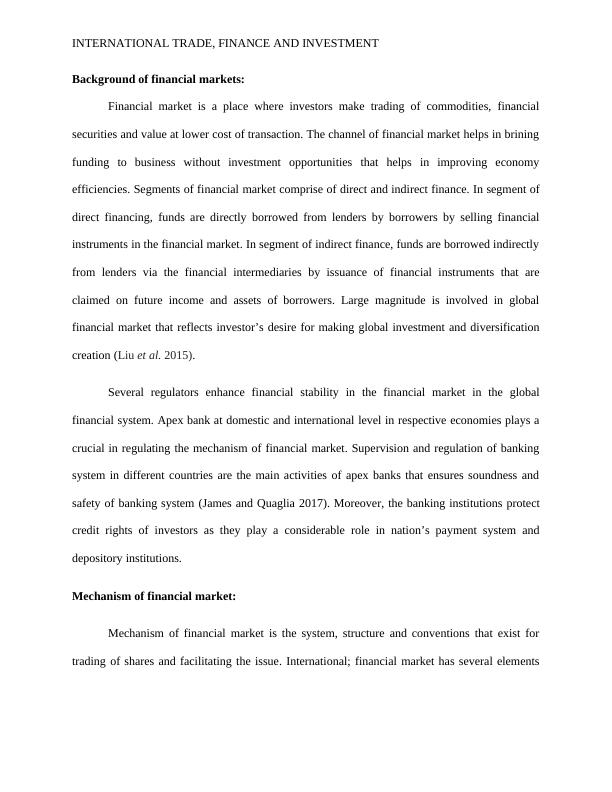 INTERNATIONAL TRADE, FINANCE AND INVESTMENT

Background of financial markets:

Financial market is a place where investors make trading of commodities, financial securities and value at lower cost of transaction. The channel of financial market helps in brining funding to business without investment opportunities that helps in improving economy efficiencies. Segments of financial market comprise of direct and indirect finance. In segment of direct financing, funds are directly borrowed from lenders by borrowers by selling financial instruments in the financial market. In segment of indirect finance, funds are borrowed indirectly from lenders via the financial intermediaries by issuance of financial instruments that are claimed on future income and assets of borrowers. Large magnitude is involved in global financial market that reflects investor's desire for making global investment and diversification creation (Liu et al. 2015).

Several regulators enhance financial stability in the financial market in the global financial system. Apex bank at domestic and international level in respective economies plays a crucial in regulating the mechanism of financial market. Supervision and regulation of banking system in different countries are the main activities of apex banks that ensures soundness and safety of banking system (James and Quaglia 2017). Moreover, the banking institutions protect credit rights of investors as they play a considerable role in nation's payment system and depository institutions.

Mechanism of financial market:

Mechanism of financial market is the system, structure and conventions that exist for trading of shares and facilitating the issue. International; financial market has several elements